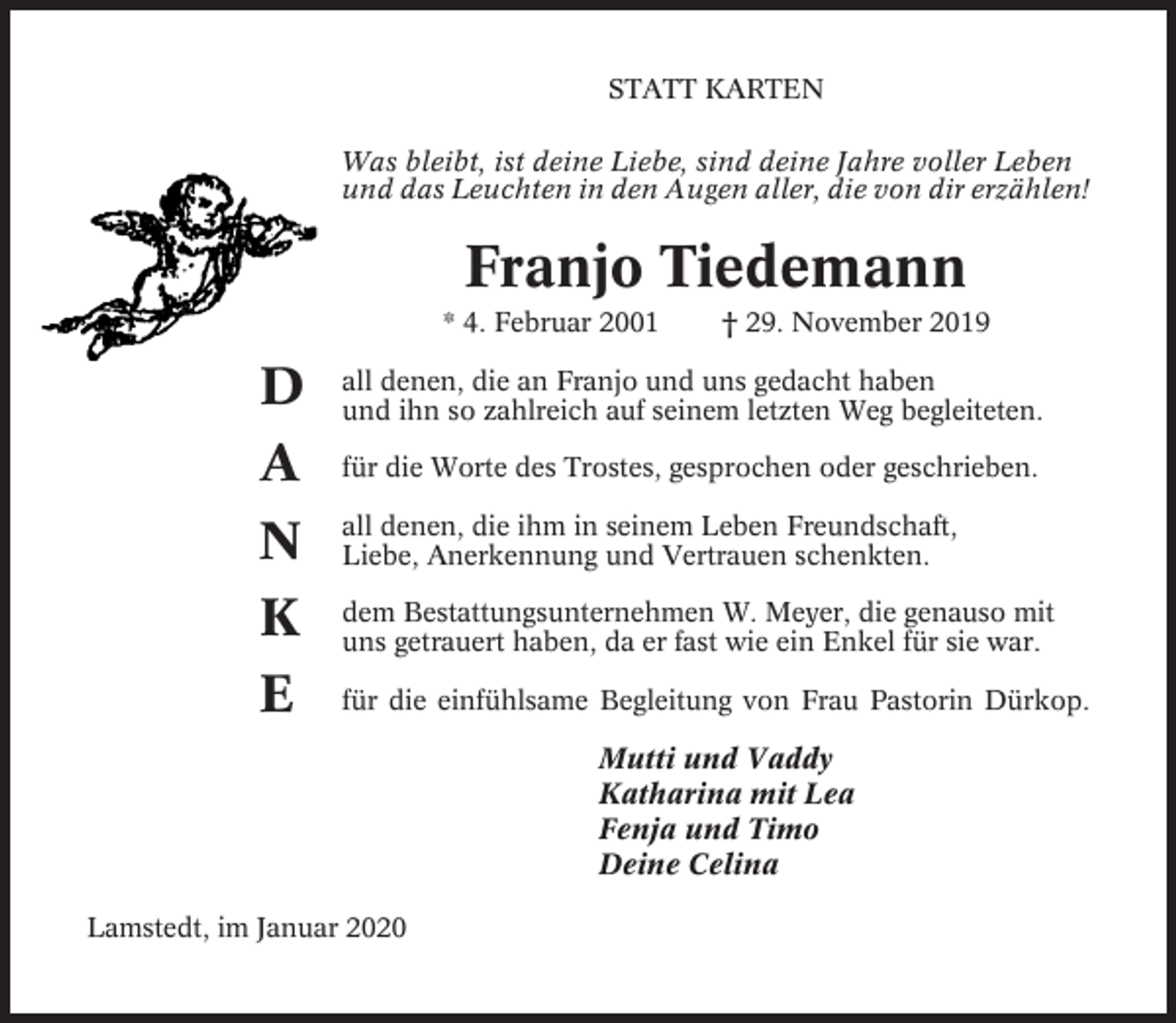 STATT KARTEN

Was bleibt, ist deine Liebe, sind deine Jahre voller Leben und das Leuchten in den Augen aller, die von dir erzählen!

Franjo Tiedemann

* 4. Februar 2001 † 29. November 2019

D all denen, die an Franjo und uns gedacht haben und ihn so zahlreich auf seinem letzten Weg begleiteten.

A für die Worte des Trostes, gesprochen oder geschrieben.

N all denen, die ihm in seinem Leben Freundschaft, Liebe, Anerkennung und Vertrauen schenkten.

K dem Bestattungsunternehmen W. Meyer, die genauso mit uns getrauert haben, da er fast wie ein Enkel für sie war.

E für die einfühlsame Begleitung von Frau Pastorin Dürkop.

Mutti und Vaddy
Katharina mit Lea
Fenja und Timo
Deine Celina

Lamstedt, im Januar 2020